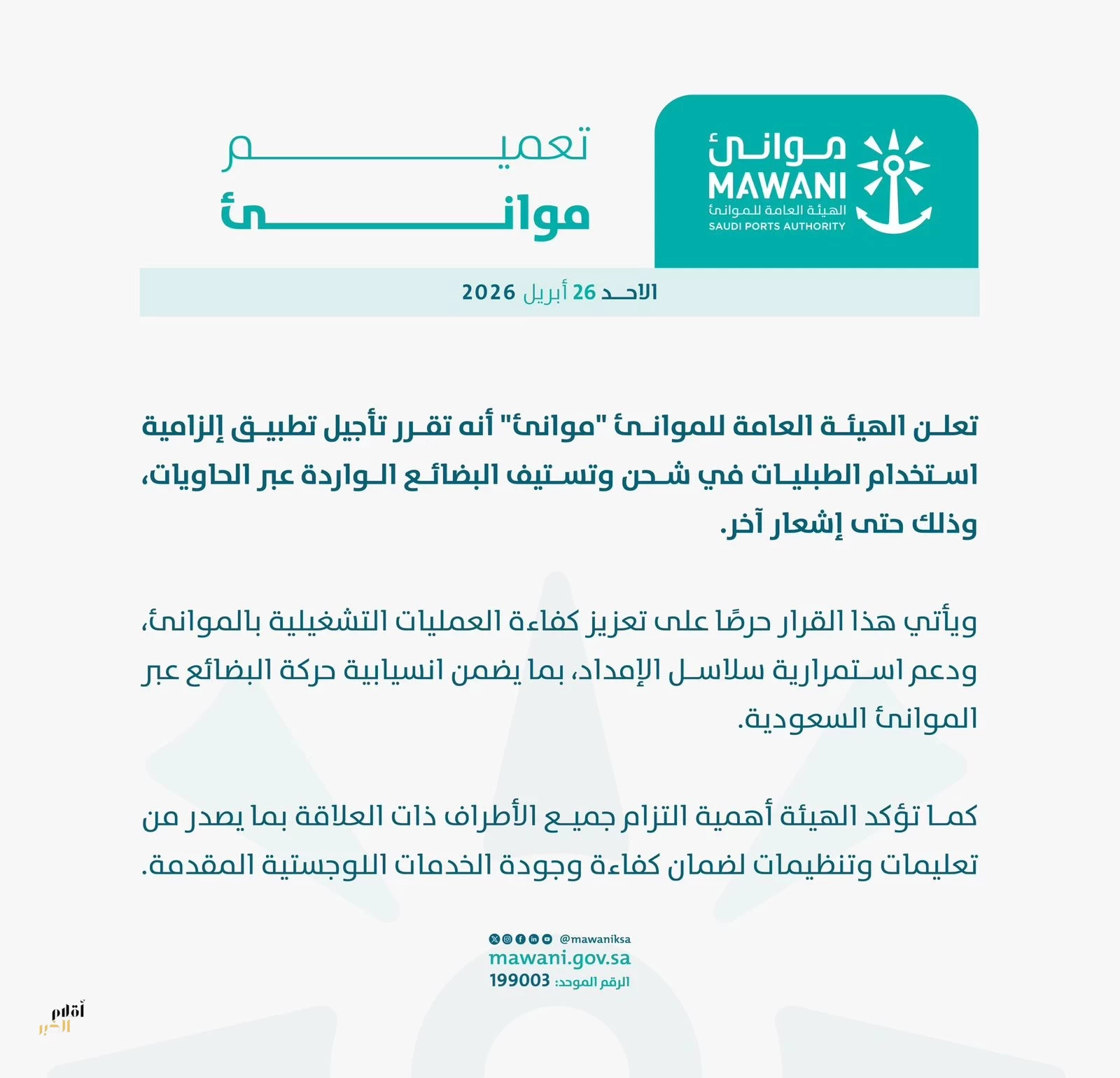 موانئ
MAWANI
الهيئة العامة للموانئ
SAUDI PORTS AUTHORITY

تعميم
موانئ

الاحد 26 أبريل 2026

تعلن الهيئة العامة للموانئ "موانئ" أنه تقرر تأجيل تطبيق إلزامية استخدام الطبليات في شحن وتستيف البضائع الواردة عبر الحاويات، وذلك حتى إشعار آخر.

ويأتي هذا القرار حرصًا على تعزيز كفاءة العمليات التشغيلية بالموانئ، ودعم استمرارية سلاسل الإمداد، بما يضمن انسيابية حركة البضائع عبر الموانئ السعودية.

كما تؤكد الهيئة أهمية التزام جميع الأطراف ذات العلاقة بما يصدر من تعليمات وتنظيمات لضمان كفاءة وجودة الخدمات اللوجستية المقدمة.

@mawaniksa
mawani.gov.sa
الرقم الموحد: 199003

أقلام الخبر